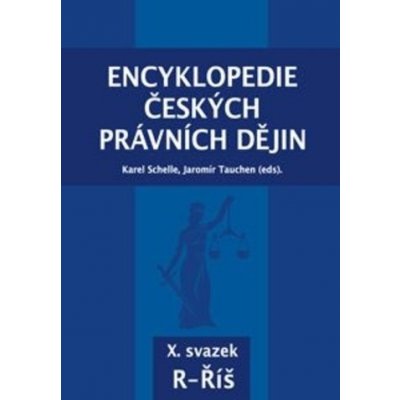 ENCYKLOPEDIE ČESKÝCH PRÁVNÍCH DĚJIN

Karel Schelle, Jaromír Tauchen (eds).

X. svazek
R–Říš